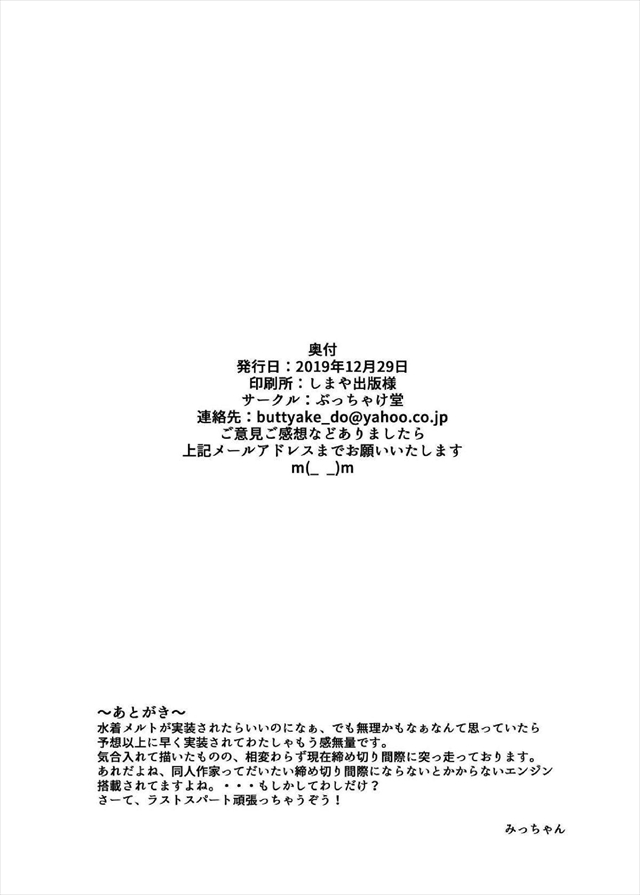 奥付
発行日：2019年12月29日
印刷所：しまや出版様
サークル：ぶっちゃけ堂
連絡先：buttyake_do@yahoo.co.jp
ご意見ご感想などありましたら
上記メールアドレスまでお願いいたします
m(_ _)m

～あとがき～
水着メルトが実装されたらいいのになぁ、でも無理かもなぁなんて思っていたら
予想以上に早く実装されてわたしゃもう感無量です。
気合入れて描いたものの、相変わらず現在締め切り間際に突っ走っております。
あれだよね、同人作家ってだいたい締め切り間際にならないとかからないエンジン
搭載されてますよね。・・・もしかしてわしだけ？
さーて、ラストスパート頑張っちゃうぞう！

みっちゃん